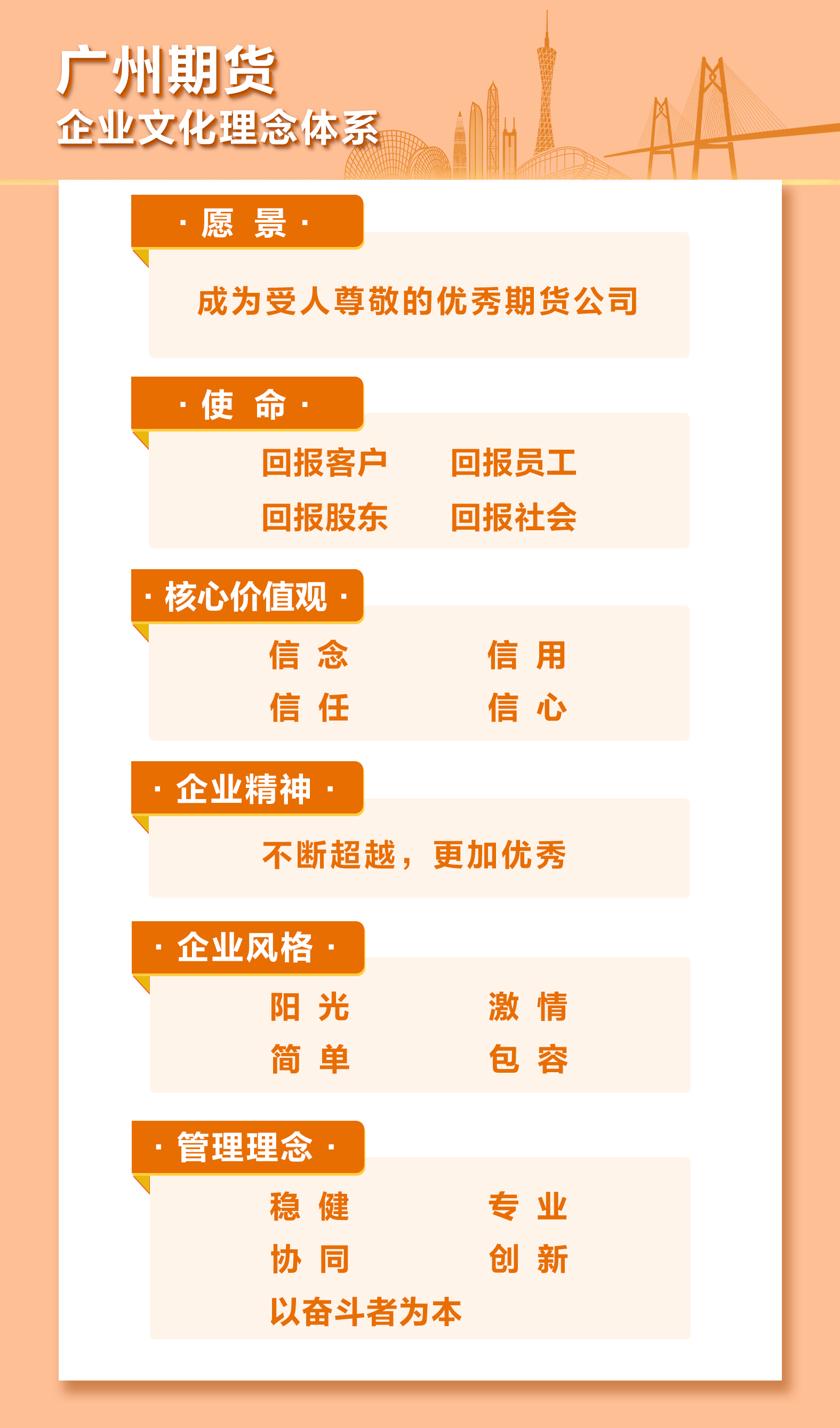 广州期货
企业文化理念体系

· 愿 景 ·

成为受人尊敬的优秀期货公司

· 使 命 ·

回报客户 回报员工
回报股东 回报社会

· 核心价值观 ·

信 念 信 用
信 任 信 心

· 企业精神 ·

不断超越，更加优秀

· 企业风格 ·

阳 光 激 情
简 单 包 容

· 管理理念 ·

稳 健 专 业
协 同 创 新
以奋斗者为本